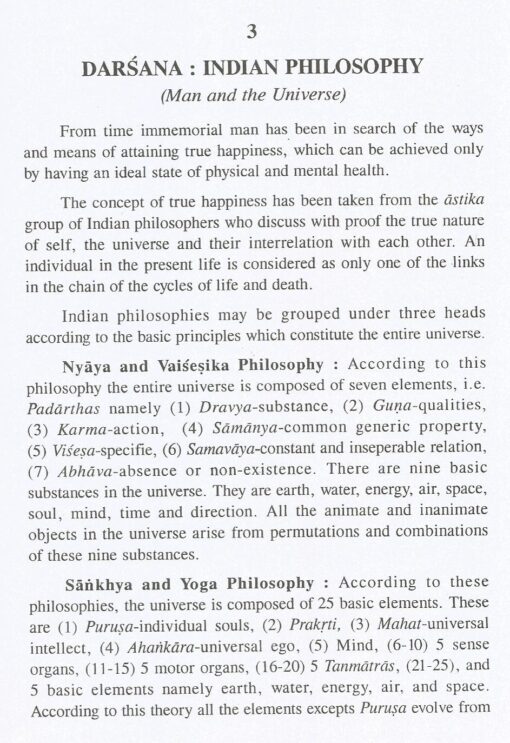 3

DARŚANA : INDIAN PHILOSOPHY

(Man and the Universe)

From time immemorial man has been in search of the ways and means of attaining true happiness, which can be achieved only by having an ideal state of physical and mental health.

The concept of true happiness has been taken from the āstika group of Indian philosophers who discuss with proof the true nature of self, the universe and their interrelation with each other. An individual in the present life is considered as only one of the links in the chain of the cycles of life and death.

Indian philosophies may be grouped under three heads according to the basic principles which constitute the entire universe.

Nyāya and Vaiśeṣika Philosophy : According to this philosophy the entire universe is composed of seven elements, i.e. Padārthas namely (1) Dravya-substance, (2) Guṇa-qualities, (3) Karma-action, (4) Sāmānya-common generic property, (5) Viśeṣa-specifie, (6) Samavāya-constant and inseperable relation, (7) Abhāva-absence or non-existence. There are nine basic substances in the universe. They are earth, water, energy, air, space, soul, mind, time and direction. All the animate and inanimate objects in the universe arise from permutations and combinations of these nine substances.

Sāṅkhya and Yoga Philosophy : According to these philosophies, the universe is composed of 25 basic elements. These are (1) Puruṣa-individual souls, (2) Prakṛti, (3) Mahat-universal intellect, (4) Ahaṅkāra-universal ego, (5) Mind, (6-10) 5 sense organs, (11-15) 5 motor organs, (16-20) 5 Tanmātrās, (21-25), and 5 basic elements namely earth, water, energy, air, and space. According to this theory all the elements excepts Puruṣa evolve from